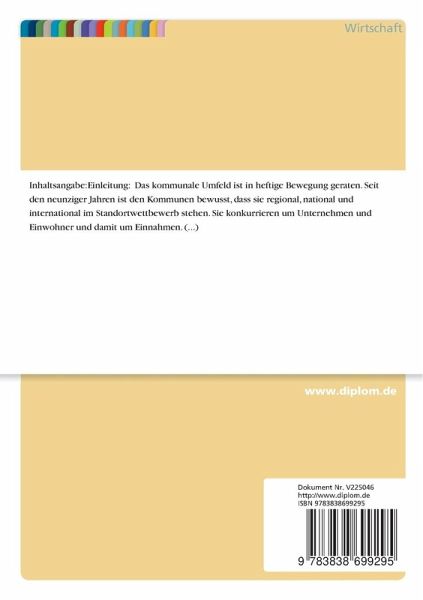 Wirtschaft

Inhaltsangabe:Einleitung: Das kommunale Umfeld ist in heftige Bewegung geraten. Seit den neunziger Jahren ist den Kommunen bewusst, dass sie regional, national und international im Standortwettbewerb stehen. Sie konkurrieren um Unternehmen und Einwohner und damit um Einnahmen. (...)

www.diplom.de

Dokument Nr. V225046
http://www.diplom.de
ISBN 9783838699295

9 783838 699295